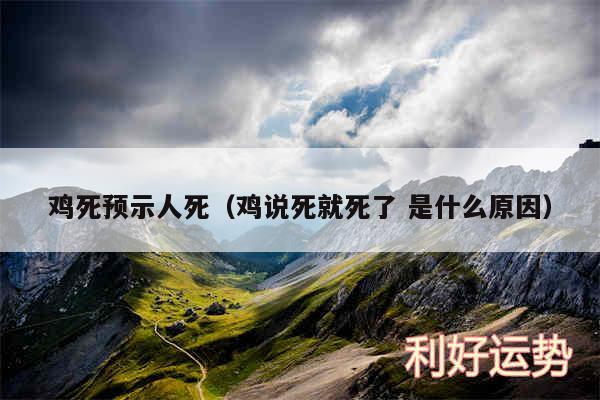 鸡死预示人死（鸡说死就死了 是什么原因）

利好运势